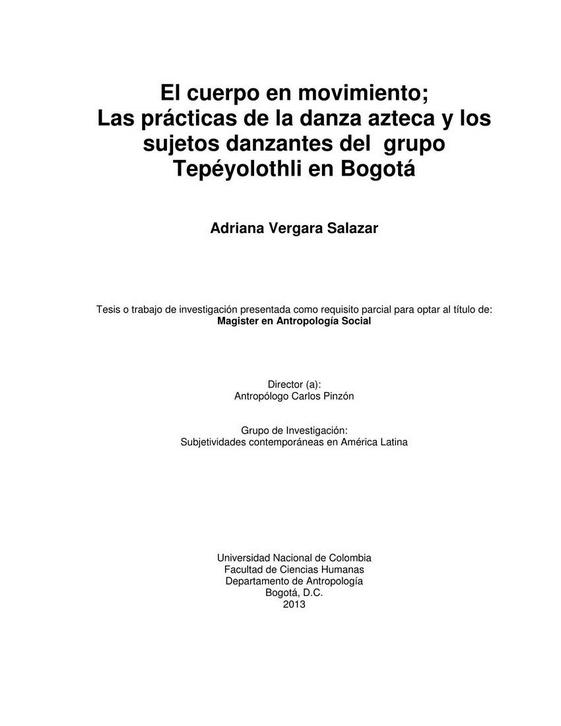 El cuerpo en movimiento;
Las prácticas de la danza azteca y los sujetos danzantes del grupo Tepéyolothli en Bogotá

Adriana Vergara Salazar

Tesis o trabajo de investigación presentada como requisito parcial para optar al título de:
Magister en Antropología Social

Director (a):
Antropólogo Carlos Pinzón

Grupo de Investigación:
Subjetividades contemporáneas en América Latina

Universidad Nacional de Colombia
Facultad de Ciencias Humanas
Departamento de Antropología
Bogotá, D.C.
2013